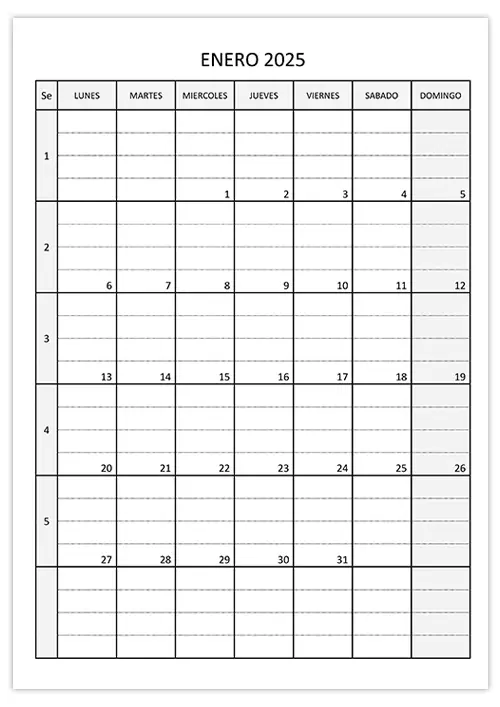 ENERO 2025

| Se | LUNES | MARTES | MIERCOLES | JUEVES | VIERNES | SABADO | DOMINGO |
|---|---|---|---|---|---|---|---|
| 1 | | | 1 | 2 | 3 | 4 | 5 |
| 2 | 6 | 7 | 8 | 9 | 10 | 11 | 12 |
| 3 | 13 | 14 | 15 | 16 | 17 | 18 | 19 |
| 4 | 20 | 21 | 22 | 23 | 24 | 25 | 26 |
| 5 | 27 | 28 | 29 | 30 | 31 | | |
| | | | | | | | |